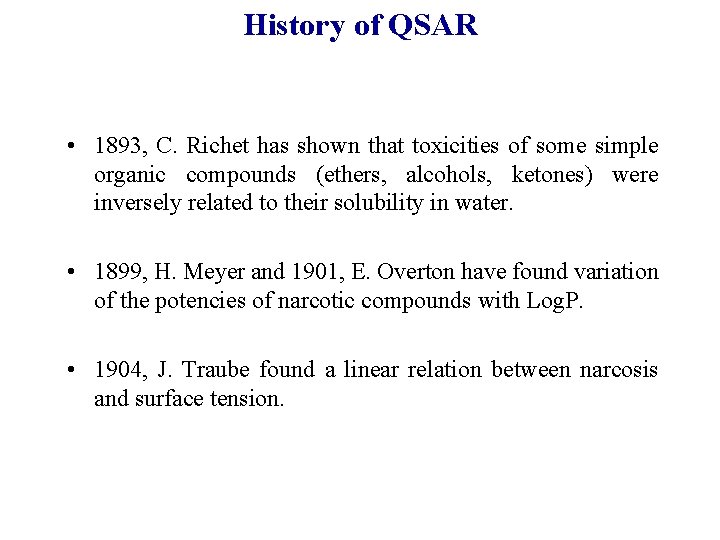 History of QSAR

• 1893, C. Richet has shown that toxicities of some simple organic compounds (ethers, alcohols, ketones) were inversely related to their solubility in water.

• 1899, H. Meyer and 1901, E. Overton have found variation of the potencies of narcotic compounds with LogP.

• 1904, J. Traube found a linear relation between narcosis and surface tension.